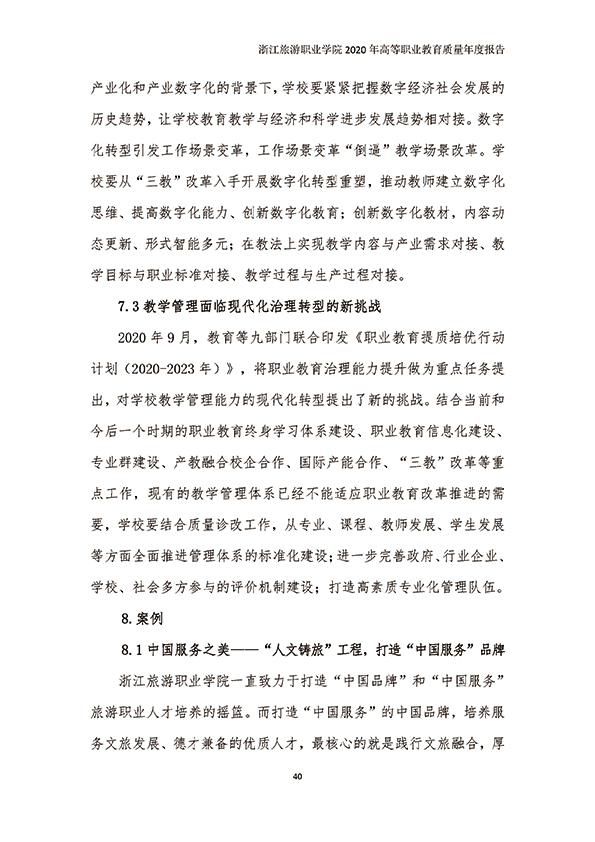 浙江旅游职业学院 2020 年高等职业教育质量年度报告

产业化和产业数字化的背景下，学校要紧紧把握数字经济社会发展的历史趋势，让学校教育教学与经济和科学进步发展趋势相对接。数字化转型引发工作场景变革，工作场景变革“倒逼”教学场景改革。学校要从“三教”改革入手开展数字化转型重塑，推动教师建立数字化思维、提高数字化能力、创新数字化教育；创新数字化教材，内容动态更新、形式智能多元；在教法上实现教学内容与产业需求对接、教学目标与职业标准对接、教学过程与生产过程对接。

7.3 教学管理面临现代化治理转型的新挑战

2020 年 9 月，教育等九部门联合印发《职业教育提质培优行动计划（2020-2023 年）》，将职业教育治理能力提升做为重点任务提出，对学校教学管理能力的现代化转型提出了新的挑战。结合当前和今后一个时期的职业教育终身学习体系建设、职业教育信息化建设、专业群建设、产教融合校企合作、国际产能合作、“三教”改革等重点工作，现有的教学管理体系已经不能适应职业教育改革推进的需要，学校要结合质量诊改工作，从专业、课程、教师发展、学生发展等方面全面推进管理体系的标准化建设；进一步完善政府、行业企业、学校、社会多方参与的评价机制建设；打造高素质专业化管理队伍。

8.案例

8.1 中国服务之美——“人文铸旅”工程，打造“中国服务”品牌

浙江旅游职业学院一直致力于打造“中国品牌”和“中国服务”旅游职业人才培养的摇篮。而打造“中国服务”的中国品牌，培养服务文旅发展、德才兼备的优质人才，最核心的就是践行文旅融合，厚

40